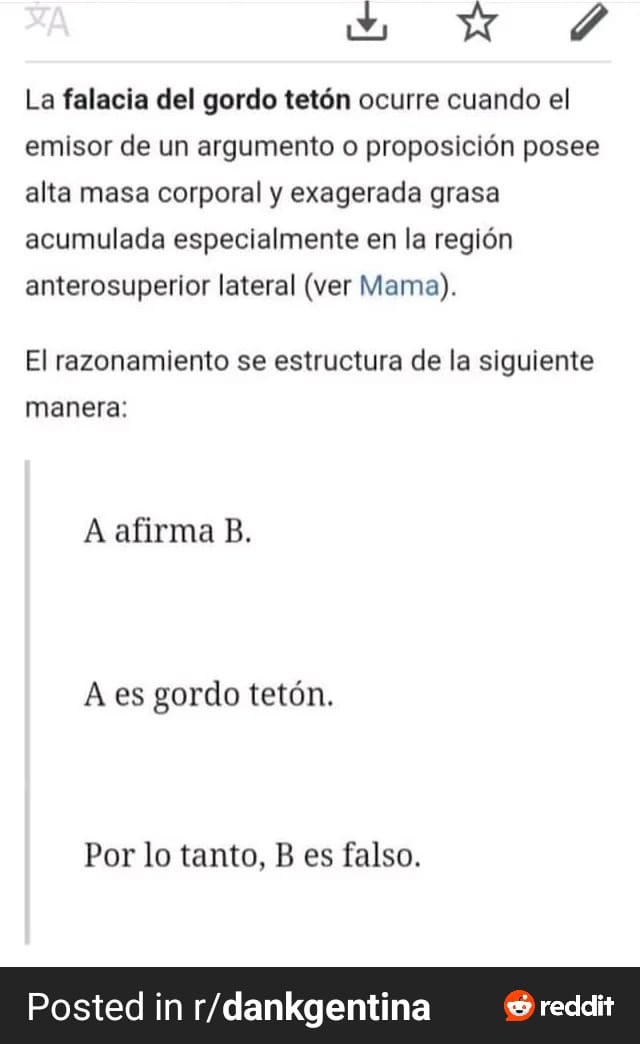 La falacia del gordo tetón ocurre cuando el emisor de un argumento o proposición posee alta masa corporal y exagerada grasa acumulada especialmente en la región anterosuperior lateral (ver Mama).

El razonamiento se estructura de la siguiente manera:

A afirma B.

A es gordo tetón.

Por lo tanto, B es falso.

Posted in r/dankgentina reddit